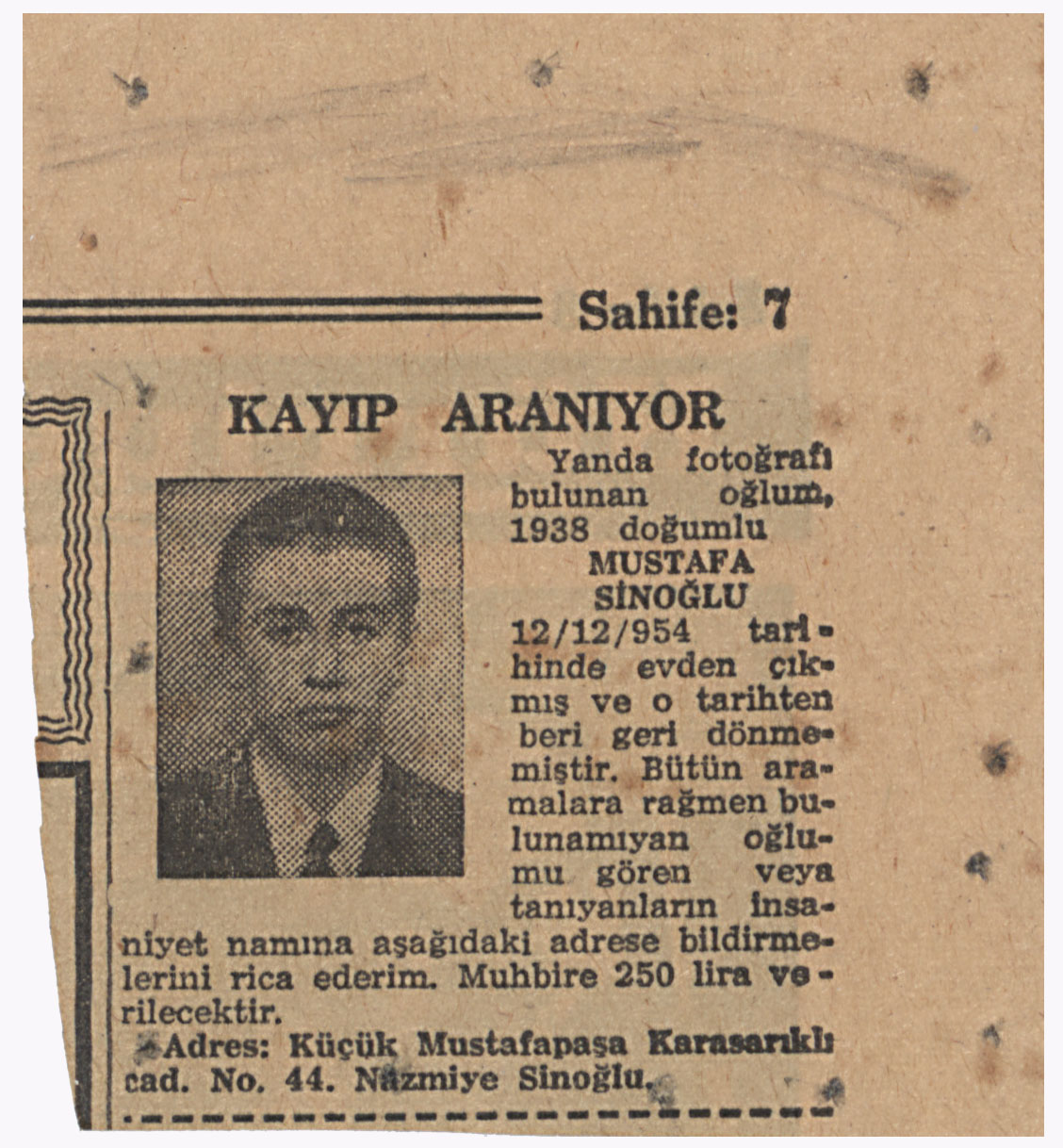 Sahife: 7

KAYIP ARANIYOR

Yanda fotoğrafı bulunan oğlum, 1938 doğumlu MUSTAFA SİNOĞLU 12/12/954 tarihinde evden çıkmış ve o tarihten beri geri dönmemiştir. Bütün aramalara rağmen bulunamıyan oğlumu gören veya tanıyanların insaniyet namına aşağıdaki adrese bildirmelerini rica ederim. Muhbire 250 lira verilecektir.

Adres: Küçük Mustafapaşa Karasarıklı cad. No. 44. Nazmiye Sinoğlu.